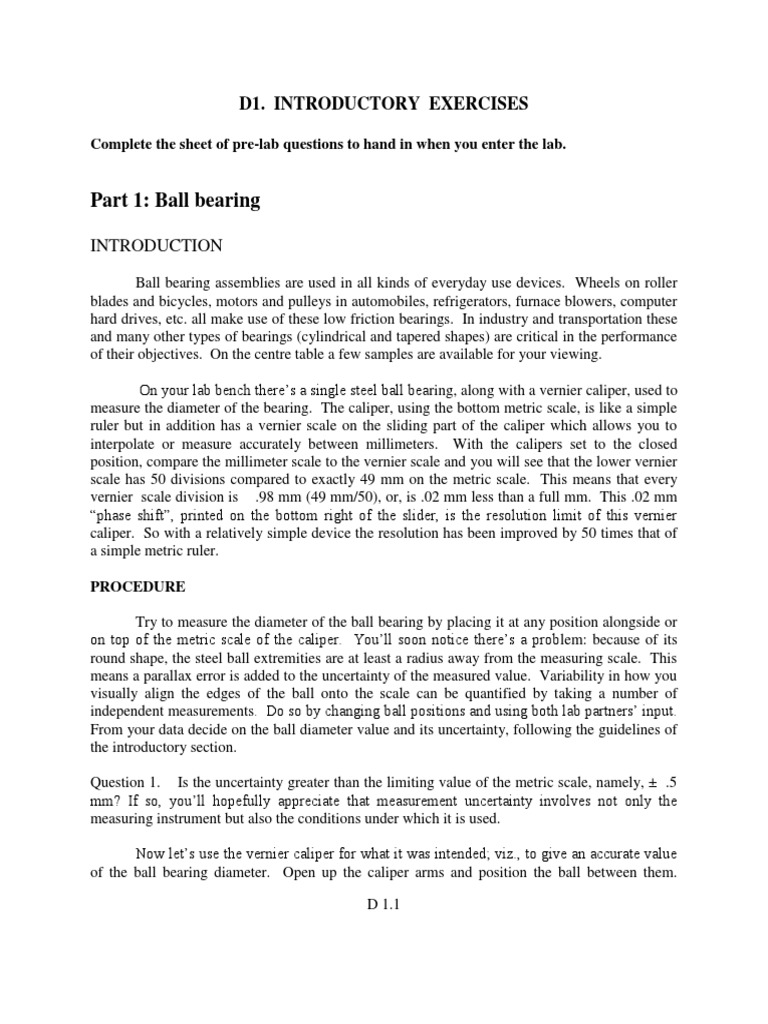 D1. INTRODUCTORY EXERCISES

Complete the sheet of pre-lab questions to hand in when you enter the lab.

Part 1: Ball bearing

INTRODUCTION

Ball bearing assemblies are used in all kinds of everyday use devices. Wheels on roller blades and bicycles, motors and pulleys in automobiles, refrigerators, furnace blowers, computer hard drives, etc. all make use of these low friction bearings. In industry and transportation these and many other types of bearings (cylindrical and tapered shapes) are critical in the performance of their objectives. On the centre table a few samples are available for your viewing.

On your lab bench there's a single steel ball bearing, along with a vernier caliper, used to measure the diameter of the bearing. The caliper, using the bottom metric scale, is like a simple ruler but in addition has a vernier scale on the sliding part of the caliper which allows you to interpolate or measure accurately between millimeters. With the calipers set to the closed position, compare the millimeter scale to the vernier scale and you will see that the lower vernier scale has 50 divisions compared to exactly 49 mm on the metric scale. This means that every vernier scale division is .98 mm (49 mm/50), or, is .02 mm less than a full mm. This .02 mm "phase shift", printed on the bottom right of the slider, is the resolution limit of this vernier caliper. So with a relatively simple device the resolution has been improved by 50 times that of a simple metric ruler.

PROCEDURE

Try to measure the diameter of the ball bearing by placing it at any position alongside or on top of the metric scale of the caliper. You'll soon notice there's a problem: because of its round shape, the steel ball extremities are at least a radius away from the measuring scale. This means a parallax error is added to the uncertainty of the measured value. Variability in how you visually align the edges of the ball onto the scale can be quantified by taking a number of independent measurements. Do so by changing ball positions and using both lab partners' input. From your data decide on the ball diameter value and its uncertainty, following the guidelines of the introductory section.

Question 1. Is the uncertainty greater than the limiting value of the metric scale, namely, ± .5 mm? If so, you'll hopefully appreciate that measurement uncertainty involves not only the measuring instrument but also the conditions under which it is used.

Now let's use the vernier caliper for what it was intended; viz., to give an accurate value of the ball bearing diameter. Open up the caliper arms and position the ball between them.

D 1.1